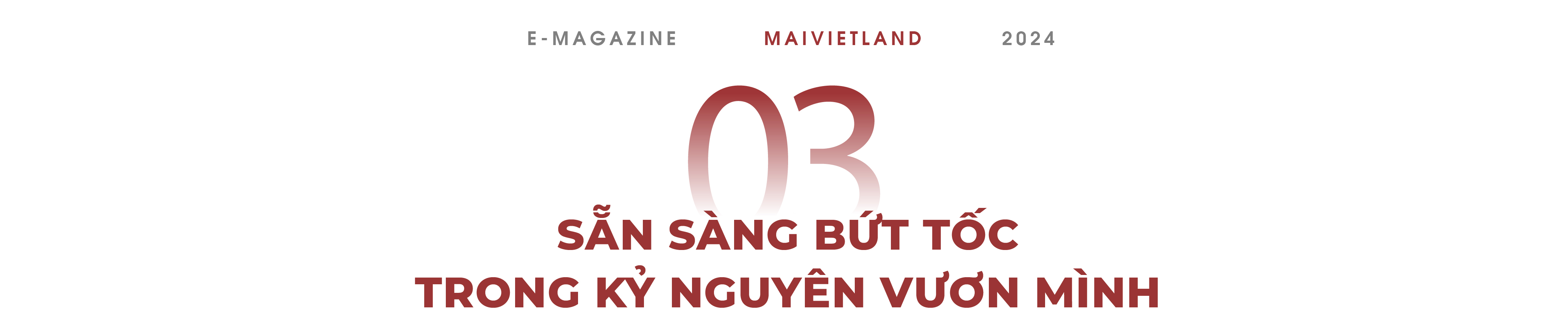 E-MAGAZINE MAIVIETLAND 2024

03

SẴN SÀNG BỨT TỐC TRONG KỶ NGUYÊN VƯƠN MÌNH